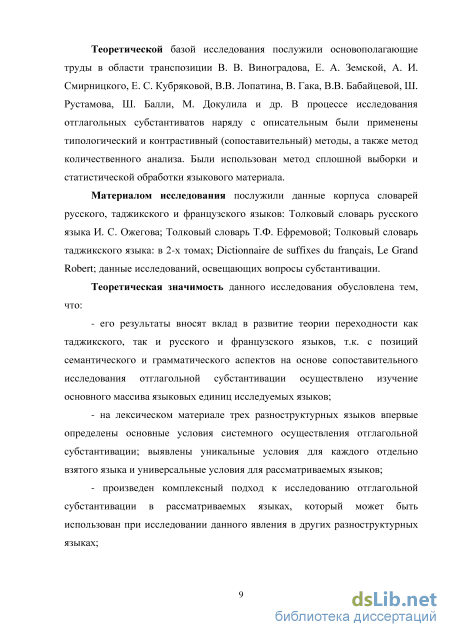 **Теоретической** базой исследования послужили основополагающие труды в области транспозиции В. В. Виноградова, Е. А. Земской, А. И. Смирницкого, Е. С. Кубряковой, В.В. Лопатина, В. Гака, В.В. Бабайцевой, Ш. Рустамова, Ш. Балли, М. Докулила и др. В процессе исследования отглагольных субстантиватов наряду с описательным были применены типологический и контрастивный (сопоставительный) методы, а также метод количественного анализа. Были использован метод сплошной выборки и статистической обработки языкового материала.

**Материалом исследования** послужили данные корпуса словарей русского, таджикского и французского языков: Толковый словарь русского языка И. С. Ожегова; Толковый словарь Т.Ф. Ефремовой; Толковый словарь таджикского языка: в 2-х томах; Dictionnaire de suffixes du français, Le Grand Robert; данные исследований, освещающих вопросы субстантивации.

**Теоретическая значимость** данного исследования обусловлена тем, что:

- его результаты вносят вклад в развитие теории переходности как таджикского, так и русского и французского языков, т.к. с позиций семантического и грамматического аспектов на основе сопоставительного исследования отглагольной субстантивации осуществлено изучение основного массива языковых единиц исследуемых языков;

- на лексическом материале трех разноструктурных языков впервые определены основные условия системного осуществления отглагольной субстантивации; выявлены уникальные условия для каждого отдельно взятого языка и универсальные условия для рассматриваемых языков;

- произведен комплексный подход к исследованию отглагольной субстантивации в рассматриваемых языках, который может быть использован при исследовании данного явления в других разноструктурных языках;

9

dsLib.net
библиотека диссертаций